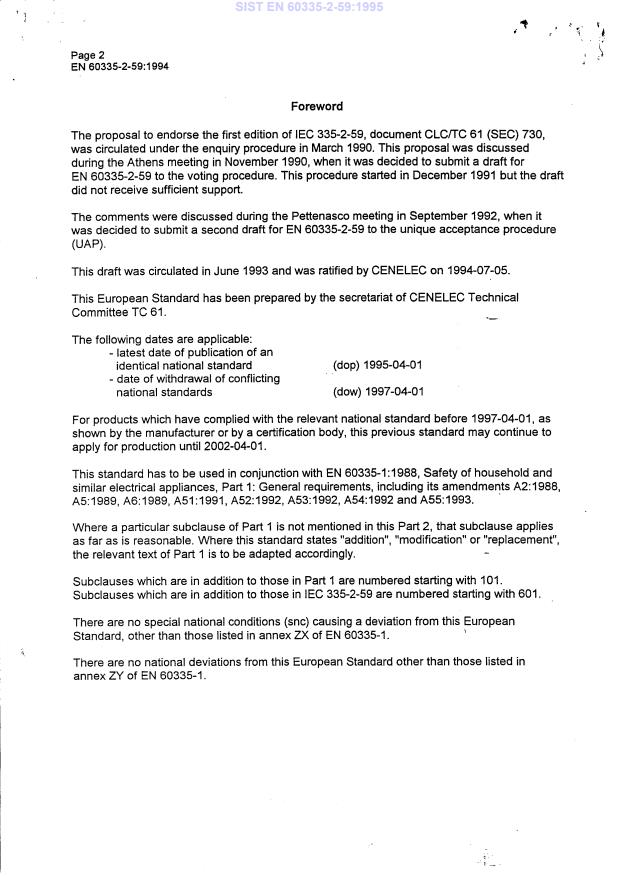 SIST EN 60335-2-59:1995

Page 2
EN 60335-2-59:1994

Foreword

The proposal to endorse the first edition of IEC 335-2-59, document CLC/TC 61 (SEC) 730, was circulated under the enquiry procedure in March 1990. This proposal was discussed during the Athens meeting in November 1990, when it was decided to submit a draft for EN 60335-2-59 to the voting procedure. This procedure started in December 1991 but the draft did not receive sufficient support.

The comments were discussed during the Pettenasco meeting in September 1992, when it was decided to submit a second draft for EN 60335-2-59 to the unique acceptance procedure (UAP).

This draft was circulated in June 1993 and was ratified by CENELEC on 1994-07-05.

This European Standard has been prepared by the secretariat of CENELEC Technical Committee TC 61.

The following dates are applicable:
- latest date of publication of an identical national standard (dop) 1995-04-01
- date of withdrawal of conflicting national standards (dow) 1997-04-01

For products which have complied with the relevant national standard before 1997-04-01, as shown by the manufacturer or by a certification body, this previous standard may continue to apply for production until 2002-04-01.

This standard has to be used in conjunction with EN 60335-1:1988, Safety of household and similar electrical appliances, Part 1: General requirements, including its amendments A2:1988, A5:1989, A6:1989, A51:1991, A52:1992, A53:1992, A54:1992 and A55:1993.

Where a particular subclause of Part 1 is not mentioned in this Part 2, that subclause applies as far as is reasonable. Where this standard states "addition", "modification" or "replacement", the relevant text of Part 1 is to be adapted accordingly.

Subclauses which are in addition to those in Part 1 are numbered starting with 101. Subclauses which are in addition to those in IEC 335-2-59 are numbered starting with 601.

There are no special national conditions (snc) causing a deviation from this European Standard, other than those listed in annex ZX of EN 60335-1.

There are no national deviations from this European Standard other than those listed in annex ZY of EN 60335-1.